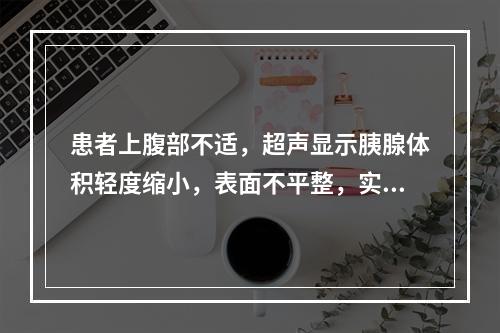 患者上腹部不适，超声显示胰腺体积轻度缩小，表面不平整，实...